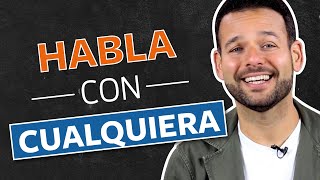 HABLA

CON

CUALQUIERA